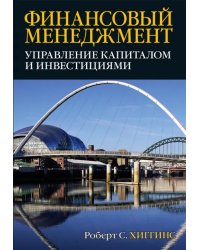 ФИНАНСОВЫЙ МЕНЕДЖМЕНТ
УПРАВЛЕНИЕ КАПИТАЛОМ И ИНВЕСТИЦИЯМИ

Роберт С. ХИГГИНС